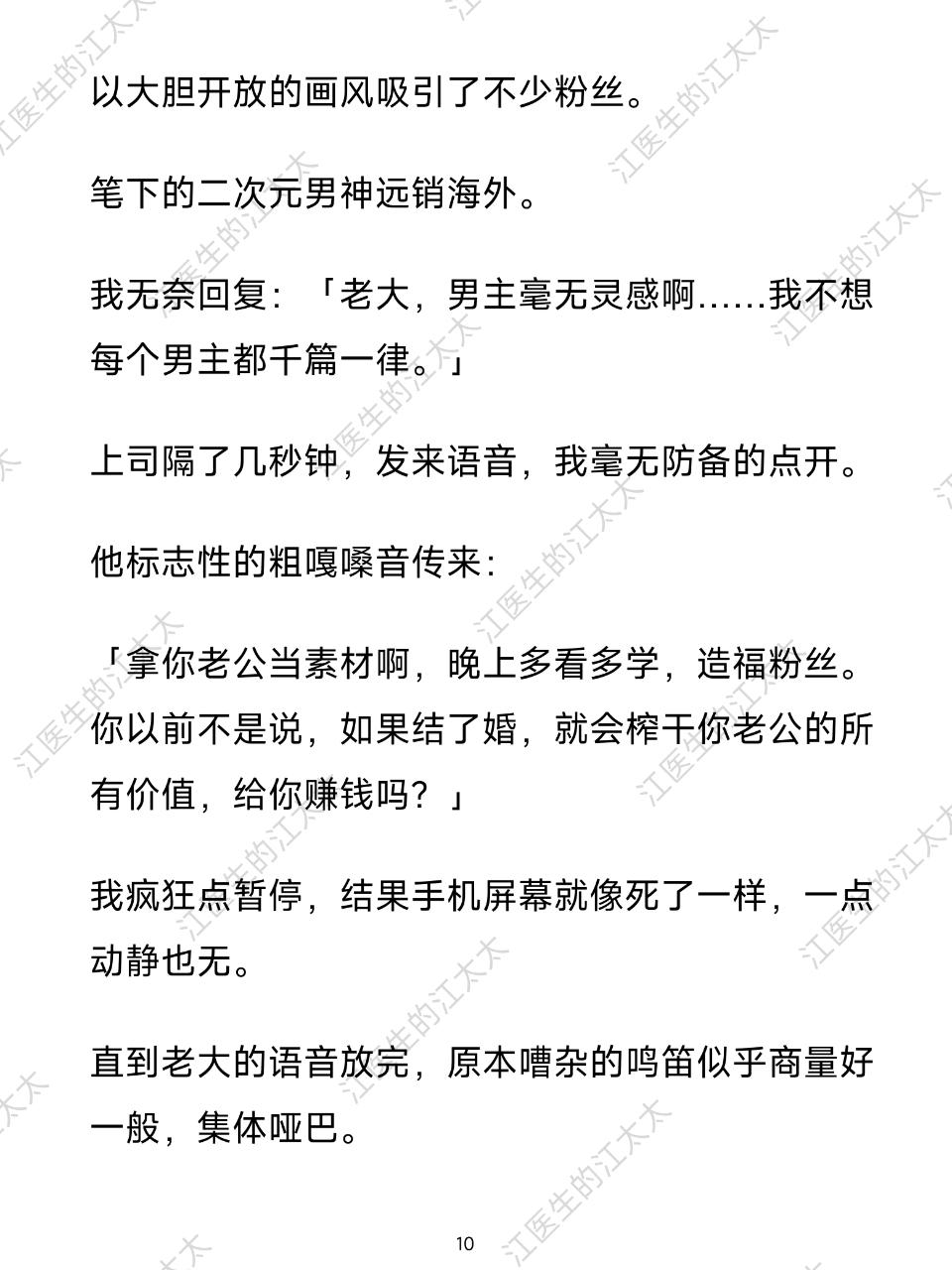 以大胆开放的画风吸引了不少粉丝。

笔下的二次元男神远销海外。

我无奈回复：「老大，男主毫无灵感啊……我不想每个男主都千篇一律。」

上司隔了几秒钟，发来语音，我毫无防备的点开。

他标志性的粗嘎嗓音传来：

「拿你老公当素材啊，晚上多看多学，造福粉丝。你以前不是说，如果结了婚，就会榨干你老公的所有价值，给你赚钱吗？」

我疯狂点暂停，结果手机屏幕就像死了一样，一点动静也无。

直到老大的语音放完，原本嘈杂的鸣笛似乎商量好一般，集体哑巴。

10

江医生的江太太